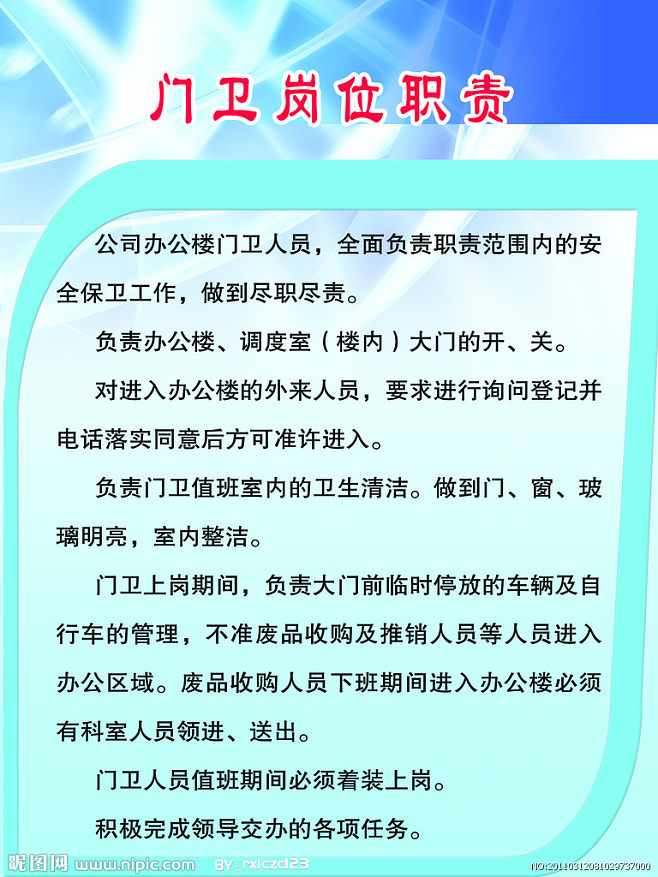 门卫岗位职责

公司办公楼门卫人员，全面负责职责范围内的安全保卫工作，做到尽职尽责。

负责办公楼、调度室（楼内）大门的开、关。

对进入办公楼的外来人员，要求进行询问登记并电话落实同意后方可准许进入。

负责门卫值班室内的卫生清洁。做到门、窗、玻璃明亮，室内整洁。

门卫上岗期间，负责大门前临时停放的车辆及自行车的管理，不准废品收购及推销人员等人员进入办公区域。废品收购人员下班期间进入办公楼必须有科室人员领进、送出。

门卫人员值班期间必须着装上岗。

积极完成领导交办的各项任务。

昵图网 www.nipic.com BY: rxlczcl23 NO:20110312031029737000